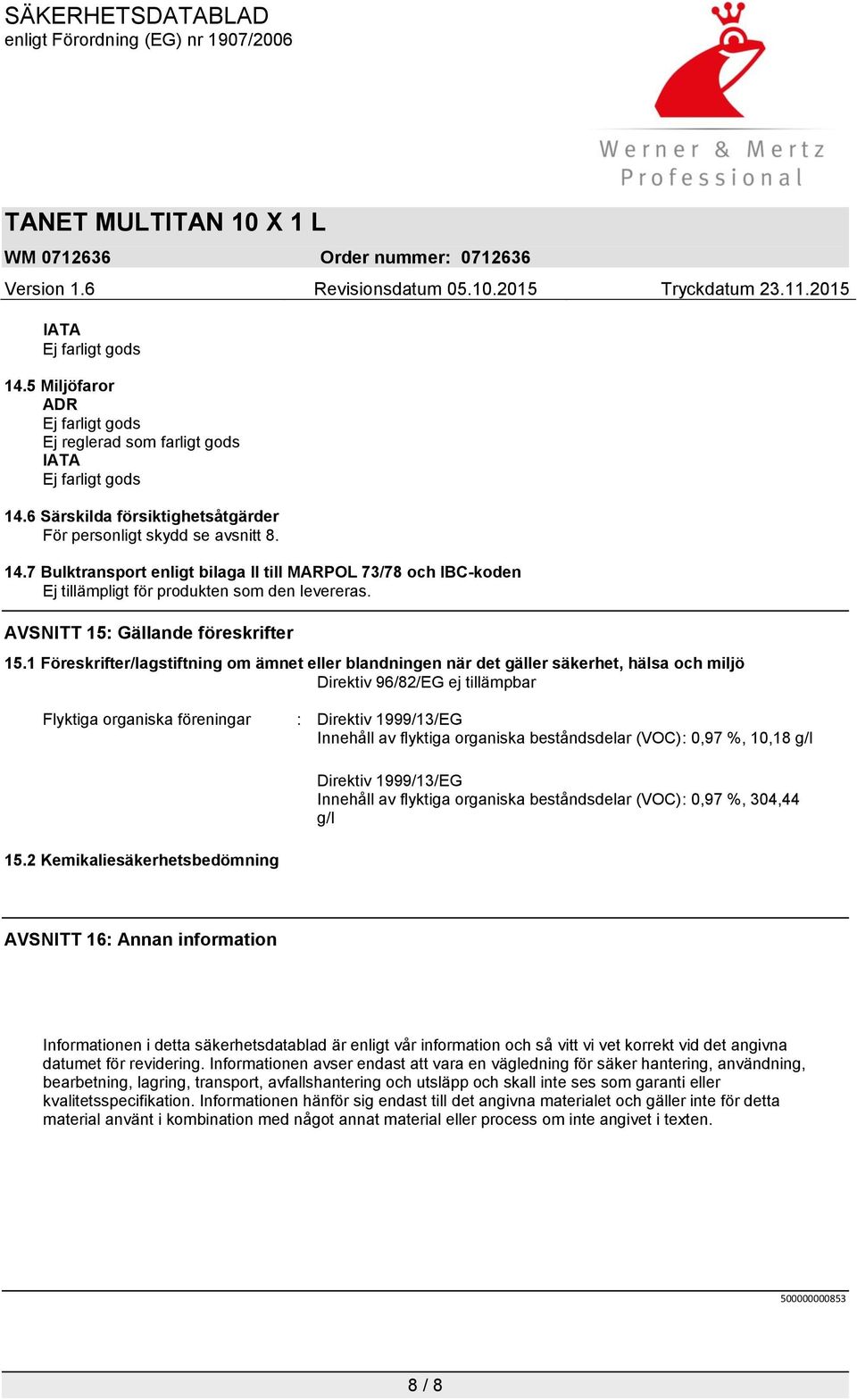 SÄKERHETSDATABLAD
enligt Förordning (EG) nr 1907/2006

Werner & Mertz Professional

TANET MULTITAN 10 X 1 L

WM 0712636 Order nummer: 0712636

Version 1.6 Revisionsdatum 05.10.2015 Tryckdatum 23.11.2015

IATA
Ej farligt gods

14.5 Miljöfaror
ADR
Ej farligt gods
Ej reglerad som farligt gods
IATA
Ej farligt gods

14.6 Särskilda försiktighetsåtgärder
För personligt skydd se avsnitt 8.

14.7 Bulktransport enligt bilaga II till MARPOL 73/78 och IBC-koden
Ej tillämpligt för produkten som den levereras.

AVSNITT 15: Gällande föreskrifter

15.1 Föreskrifter/lagstiftning om ämnet eller blandningen när det gäller säkerhet, hälsa och miljö
Direktiv 96/82/EG ej tillämpbar

Flyktiga organiska föreningar : Direktiv 1999/13/EG
Innehåll av flyktiga organiska beståndsdelar (VOC): 0,97 %, 10,18 g/l

Direktiv 1999/13/EG
Innehåll av flyktiga organiska beståndsdelar (VOC): 0,97 %, 304,44 g/l

15.2 Kemikaliesäkerhetsbedömning

AVSNITT 16: Annan information

Informationen i detta säkerhetsdatablad är enligt vår information och så vitt vi vet korrekt vid det angivna datumet för revidering. Informationen avser endast att vara en vägledning för säker hantering, användning, bearbetning, lagring, transport, avfallshantering och utsläpp och skall inte ses som garanti eller kvalitetsspecifikation. Informationen hänför sig endast till det angivna materialet och gäller inte för detta material använt i kombination med något annat material eller process om inte angivet i texten.

500000000853

8 / 8